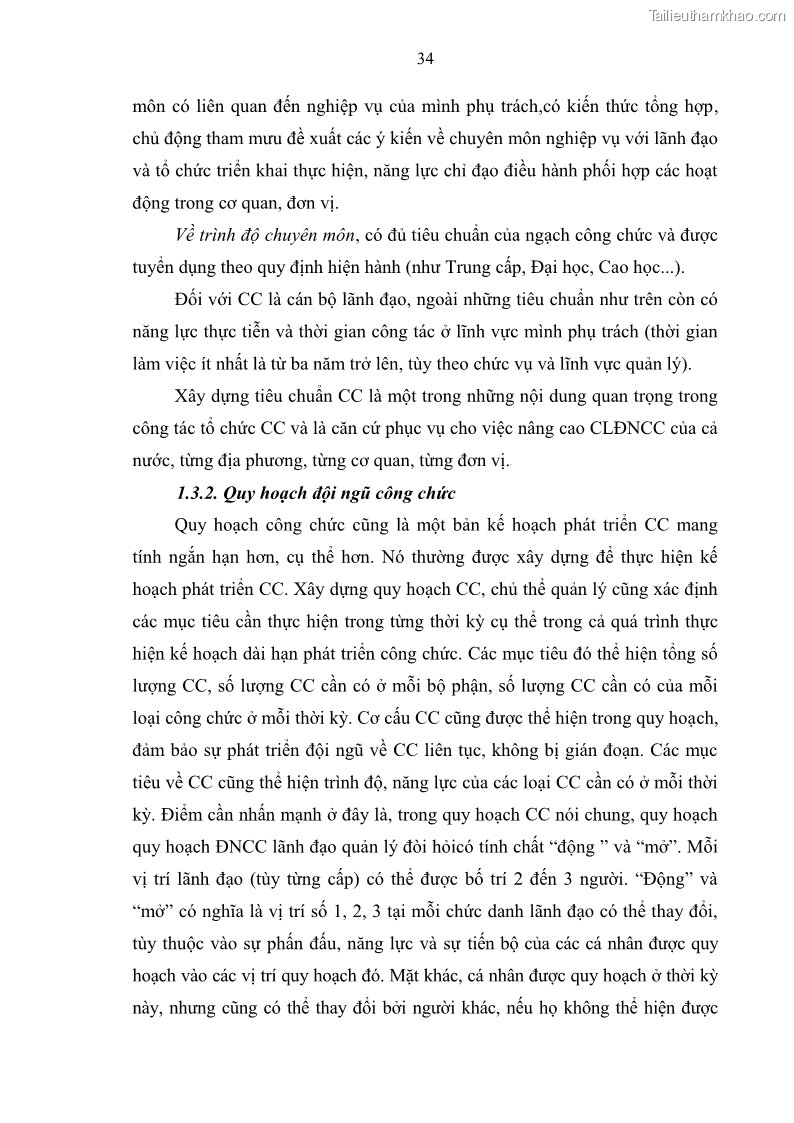 Tailieuthamkhao.com

34

môn có liên quan đến nghiệp vụ của mình phụ trách,có kiến thức tổng hợp, chủ động tham mưu đề xuất các ý kiến về chuyên môn nghiệp vụ với lãnh đạo và tổ chức triển khai thực hiện, năng lực chỉ đạo điều hành phối hợp các hoạt động trong cơ quan, đơn vị.

Về trình độ chuyên môn, có đủ tiêu chuẩn của ngạch công chức và được tuyển dụng theo quy định hiện hành (như Trung cấp, Đại học, Cao học...).

Đối với CC là cán bộ lãnh đạo, ngoài những tiêu chuẩn như trên còn có năng lực thực tiễn và thời gian công tác ở lĩnh vực mình phụ trách (thời gian làm việc ít nhất là từ ba năm trở lên, tùy theo chức vụ và lĩnh vực quản lý).

Xây dựng tiêu chuẩn CC là một trong những nội dung quan trọng trong công tác tổ chức CC và là căn cứ phục vụ cho việc nâng cao CLĐNCC của cả nước, từng địa phương, từng cơ quan, từng đơn vị.

1.3.2. Quy hoạch đội ngũ công chức

Quy hoạch công chức cũng là một bản kế hoạch phát triển CC mang tính ngắn hạn hơn, cụ thể hơn. Nó thường được xây dựng để thực hiện kế hoạch phát triển CC. Xây dựng quy hoạch CC, chủ thể quản lý cũng xác định các mục tiêu cần thực hiện trong từng thời kỳ cụ thể trong cả quá trình thực hiện kế hoạch dài hạn phát triển công chức. Các mục tiêu đó thể hiện tổng số lượng CC, số lượng CC cần có ở mỗi bộ phận, số lượng CC cần có của mỗi loại công chức ở mỗi thời kỳ. Cơ cấu CC cũng được thể hiện trong quy hoạch, đảm bảo sự phát triển đội ngũ về CC liên tục, không bị gián đoạn. Các mục tiêu về CC cũng thể hiện trình độ, năng lực của các loại CC cần có ở mỗi thời kỳ. Điểm cần nhấn mạnh ở đây là, trong quy hoạch CC nói chung, quy hoạch quy hoạch ĐNCC lãnh đạo quản lý đòi hỏicó tính chất “động ” và “mở”. Mỗi vị trí lãnh đạo (tùy từng cấp) có thể được bố trí 2 đến 3 người. “Động” và “mở” có nghĩa là vị trí số 1, 2, 3 tại mỗi chức danh lãnh đạo có thể thay đổi, tùy thuộc vào sự phấn đấu, năng lực và sự tiến bộ của các cá nhân được quy hoạch vào các vị trí quy hoạch đó. Mặt khác, cá nhân được quy hoạch ở thời kỳ này, nhưng cũng có thể thay đổi bởi người khác, nếu họ không thể hiện được